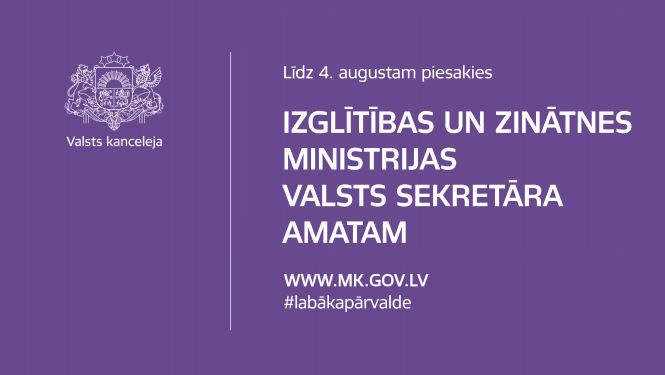 Valsts kanceleja

Līdz 4. augustam piesakies

IZGLĪTĪBAS UN ZINĀTNES MINISTRIJAS VALSTS SEKRETĀRA AMATAM

WWW.MK.GOV.LV
#labākapārvalde